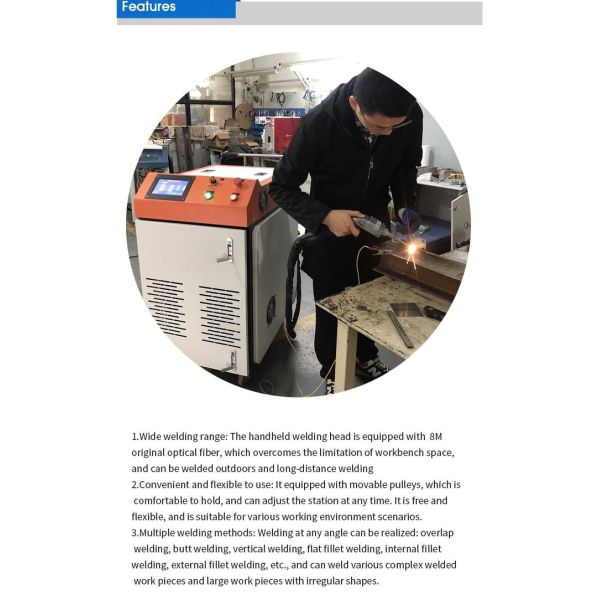 Features

1.Wide welding range: The handheld welding head is equipped with 8M original optical fiber, which overcomes the limitation of workbench space, and can be welded outdoors and long-distance welding
2.Convenient and flexible to use: It equipped with movable pulleys, which is comfortable to hold, and can adjust the station at any time. It is free and flexible, and is suitable for various working environment scenarios.
3.Multiple welding methods: Welding at any angle can be realized: overlap welding, butt welding, vertical welding, flat fillet welding, internal fillet welding, external fillet welding, etc., and can weld various complex welded work pieces and large work pieces with irregular shapes.